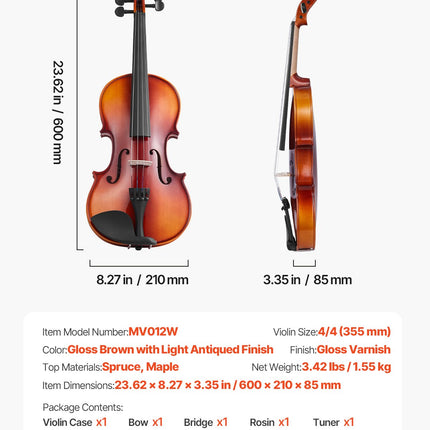 23.62 in / 600 mm

8.27 in / 210 mm

3.35 in / 85 mm

Item Model Number:MV012W
Violin Size:4/4 (355 mm)
Color:Gloss Brown with Light Antiqued Finish
Finish:Gloss Varnish
Top Materials:Spruce, Maple
Net Weight:3.42 lbs / 1.55 kg
Item Dimensions:23.62 × 8.27 × 3.35 in / 600 × 210 × 85 mm

Package Contents:
Violin Case x1 Bow x1 Bridge x1 Rosin x1 Tuner x1